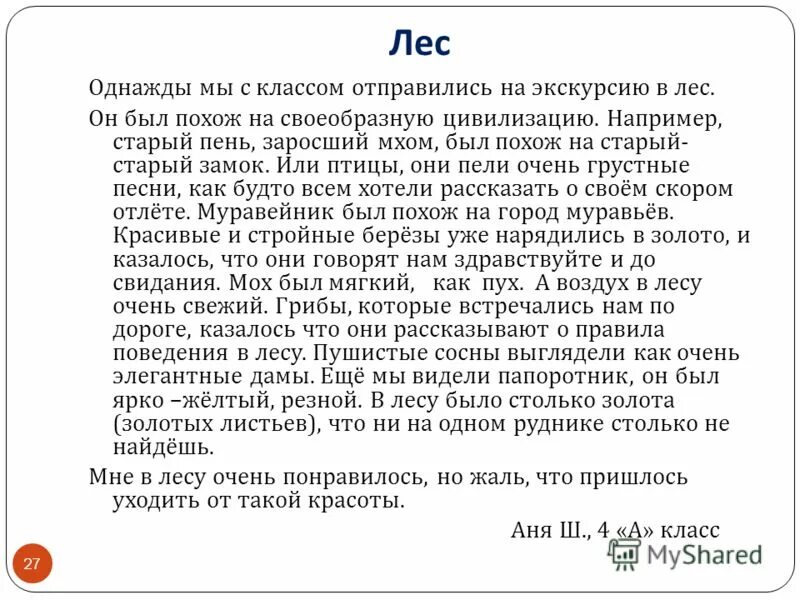 Лес

Однажды мы с классом отправились на экскурсию в лес.

Он был похож на своеобразную цивилизацию. Например, старый пень, заросший мхом, был похож на старый-старый замок. Или птицы, они пели очень грустные песни, как будто всем хотели рассказать о своём скором отлёте. Муравейник был похож на город муравьёв. Красивые и стройные берёзы уже нарядились в золото, и казалось, что они говорят нам здравствуйте и до свидания. Мох был мягкий, как пух. А воздух в лесу очень свежий. Грибы, которые встречались нам по дороге, казалось что они рассказывают о правила поведения в лесу. Пушистые сосны выглядели как очень элегантные дамы. Ещё мы видели папоротник, он был ярко –жёлтый, резной. В лесу было столько золота (золотых листьев), что ни на одном руднике столько не найдёшь.

Мне в лесу очень понравилось, но жаль, что пришлось уходить от такой красоты.

Аня Ш., 4 «А» класс

27

MyShared